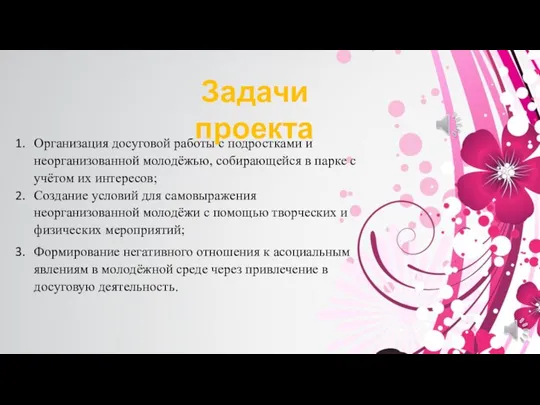 Задачи проекта

1. Организация досуговой работы с подростками и неорганизованной молодёжью, собирающейся в парке с учётом их интересов;
2. Создание условий для самовыражения неорганизованной молодёжи с помощью творческих и физических мероприятий;
3. Формирование негативного отношения к асоциальным явлениям в молодёжной среде через привлечение в досуговую деятельность.